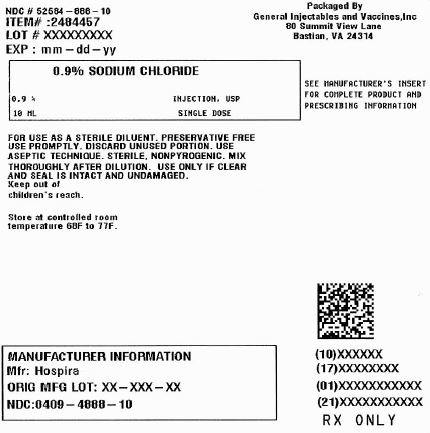 NDC # 52584 – 888 – 10
ITEM# :2484457
LOT # XXXXXXXXX
EXP : mm – dd – yy

Packaged By
General Injectables and Vaccines,Inc
80 Summit View Lane
Bastian, VA 24314

0.9% SODIUM CHLORIDE

0.9 %
INJECTION, USP
10 ML
SINGLE DOSE

SEE MANUFACTURER'S INSERT FOR COMPLETE PRODUCT AND PRESCRIBING INFORMATION

FOR USE AS A STERILE DILUENT. PRESERVATIVE FREE USE PROMPTLY. DISCARD UNUSED PORTION. USE ASEPTIC TECHNIQUE. STERILE, NONPYROGENIC. MIX THOROUGHLY AFTER DILUTION. USE ONLY IF CLEAR AND SEAL IS INTACT AND UNDAMAGED.
Keep out of children's reach.

Store at controlled room temperature 68F to 77F.

MANUFACTURER INFORMATION
Mfr: Hospira
ORIG MFG LOT: XX – XXX – XX
NDC:0409 – 4888 – 10

(10)XXXXXX
(17)XXXXXXXX
(01)XXXXXXXXXXX
(21)XXXXXXXXXXX
RX ONLY